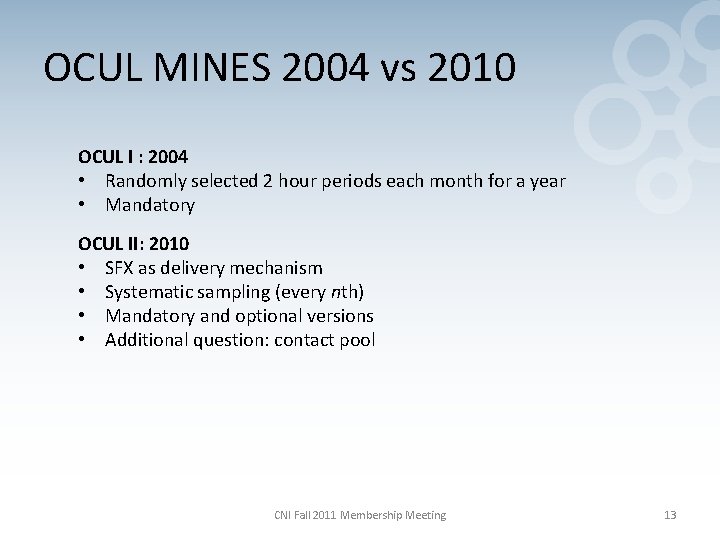 OCUL MINES 2004 vs 2010

OCUL I : 2004
• Randomly selected 2 hour periods each month for a year
• Mandatory

OCUL II: 2010
• SFX as delivery mechanism
• Systematic sampling (every nth)
• Mandatory and optional versions
• Additional question: contact pool

CNI Fall 2011 Membership Meeting

13